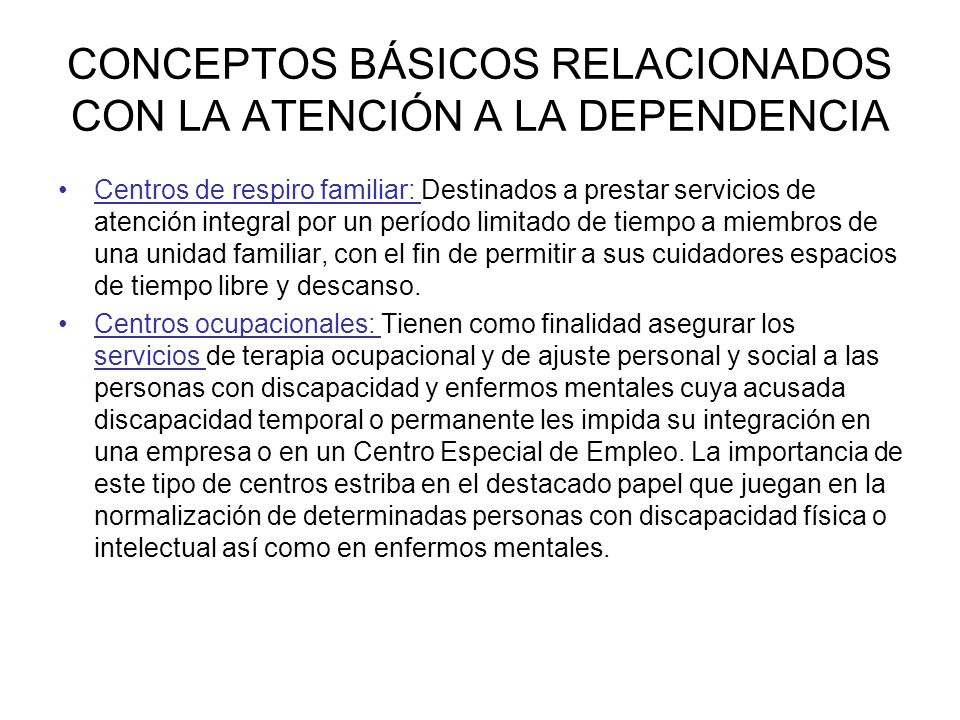 CONCEPTOS BÁSICOS RELACIONADOS CON LA ATENCIÓN A LA DEPENDENCIA

• Centros de respiro familiar: Destinados a prestar servicios de atención integral por un período limitado de tiempo a miembros de una unidad familiar, con el fin de permitir a sus cuidadores espacios de tiempo libre y descanso.

• Centros ocupacionales: Tienen como finalidad asegurar los servicios de terapia ocupacional y de ajuste personal y social a las personas con discapacidad y enfermos mentales cuya acusada discapacidad temporal o permanente les impida su integración en una empresa o en un Centro Especial de Empleo. La importancia de este tipo de centros estriba en el destacado papel que juegan en la normalización de determinadas personas con discapacidad física o intelectual así como en enfermos mentales.